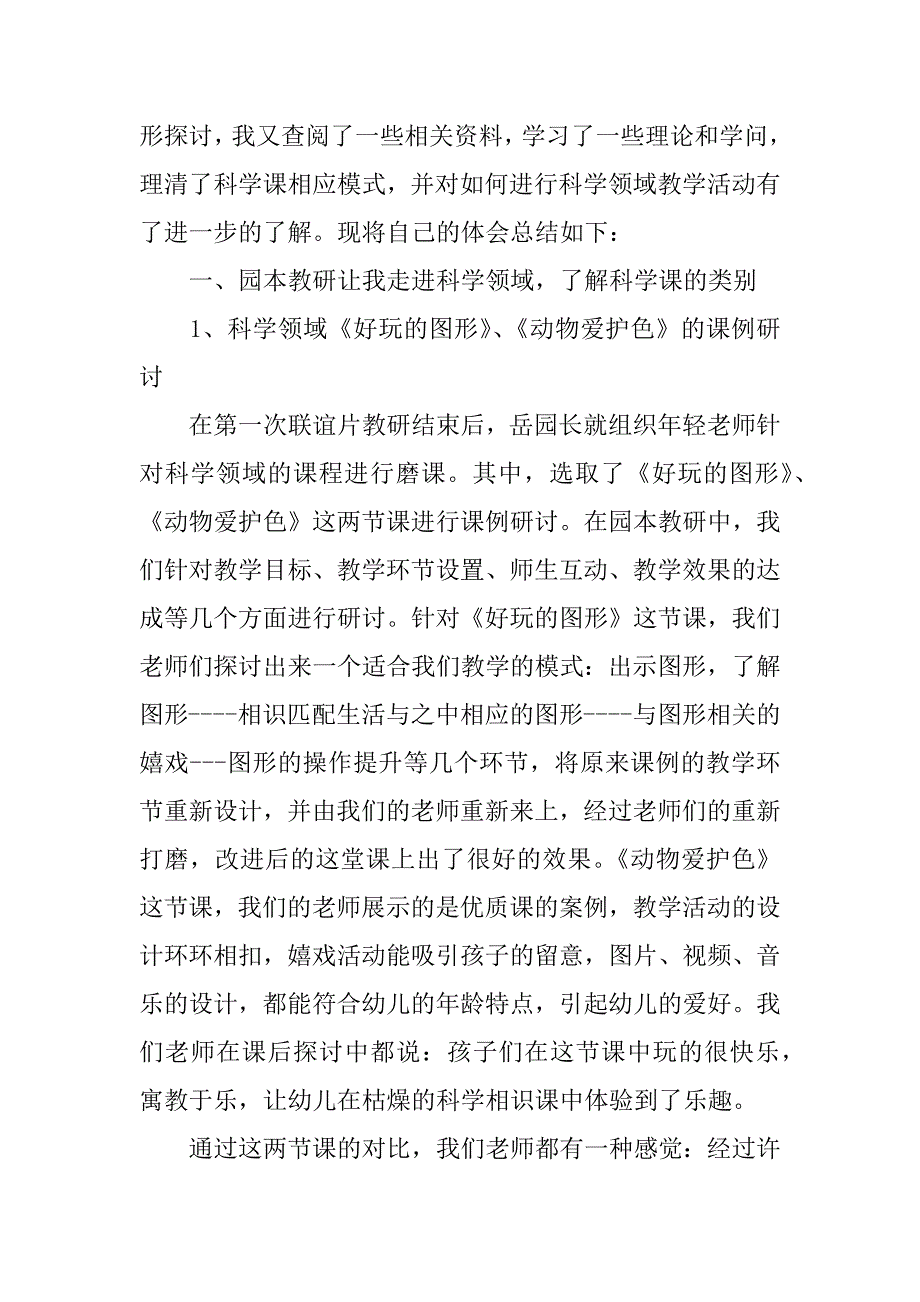 形探讨，我又查阅了一些相关资料，学习了一些理论和学问，理清了科学课相应模式，并对如何进行科学领域教学活动有了进一步的了解。现将自己的体会总结如下：

一、园本教研让我走进科学领域，了解科学课的类别

1、科学领域《好玩的图形》、《动物爱护色》的课例研讨

在第一次联谊片教研结束后，岳园长就组织年轻老师针对科学领域的课程进行磨课。其中，选取了《好玩的图形》、《动物爱护色》这两节课进行课例研讨。在园本教研中，我们针对教学目标、教学环节设置、师生互动、教学效果的达成等几个方面进行研讨。针对《好玩的图形》这节课，我们老师们探讨出来一个适合我们教学的模式：出示图形，了解图形----相识匹配生活与之中相应的图形----与图形相关的嬉戏---图形的操作提升等几个环节，将原来课例的教学环节重新设计，并由我们的老师重新来上，经过老师们的重新打磨，改进后的这堂课上出了很好的效果。《动物爱护色》这节课，我们的老师展示的是优质课的案例，教学活动的设计环环相扣，嬉戏活动能吸引孩子的留意，图片、视频、音乐的设计，都能符合幼儿的年龄特点，引起幼儿的爱好。我们老师在课后探讨中都说：孩子们在这节课中玩的很快乐，寓教于乐，让幼儿在枯燥的科学相识课中体验到了乐趣。

通过这两节课的对比，我们老师都有一种感觉：经过许